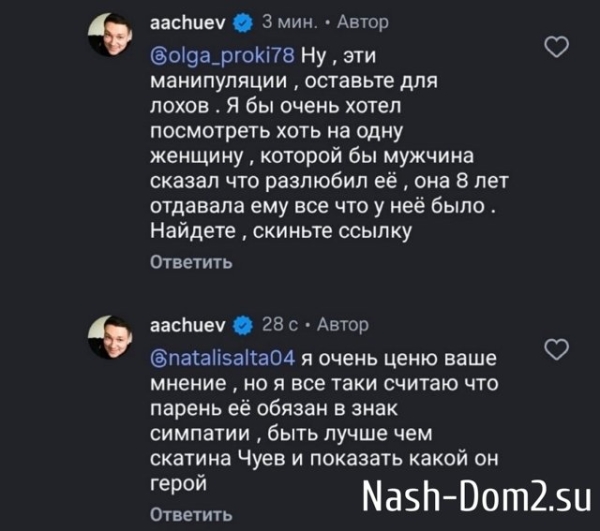 aachuev 3 мин. • Автор

@olga_proki78 Ну , эти манипуляции , оставьте для лохов . Я бы очень хотел посмотреть хоть на одну женщину , которой бы мужчина сказал что разлюбил её , она 8 лет отдавала ему все что у неё было . Найдете , скиньте ссылку

Ответить

aachuev 28 с • Автор

@natalisalta04 я очень ценю ваше мнение , но я все таки считаю что парень её обязан в знак симпатии , быть лучше чем скатина Чуев и показать какой он герой

Ответить

Nash-Dom2.su